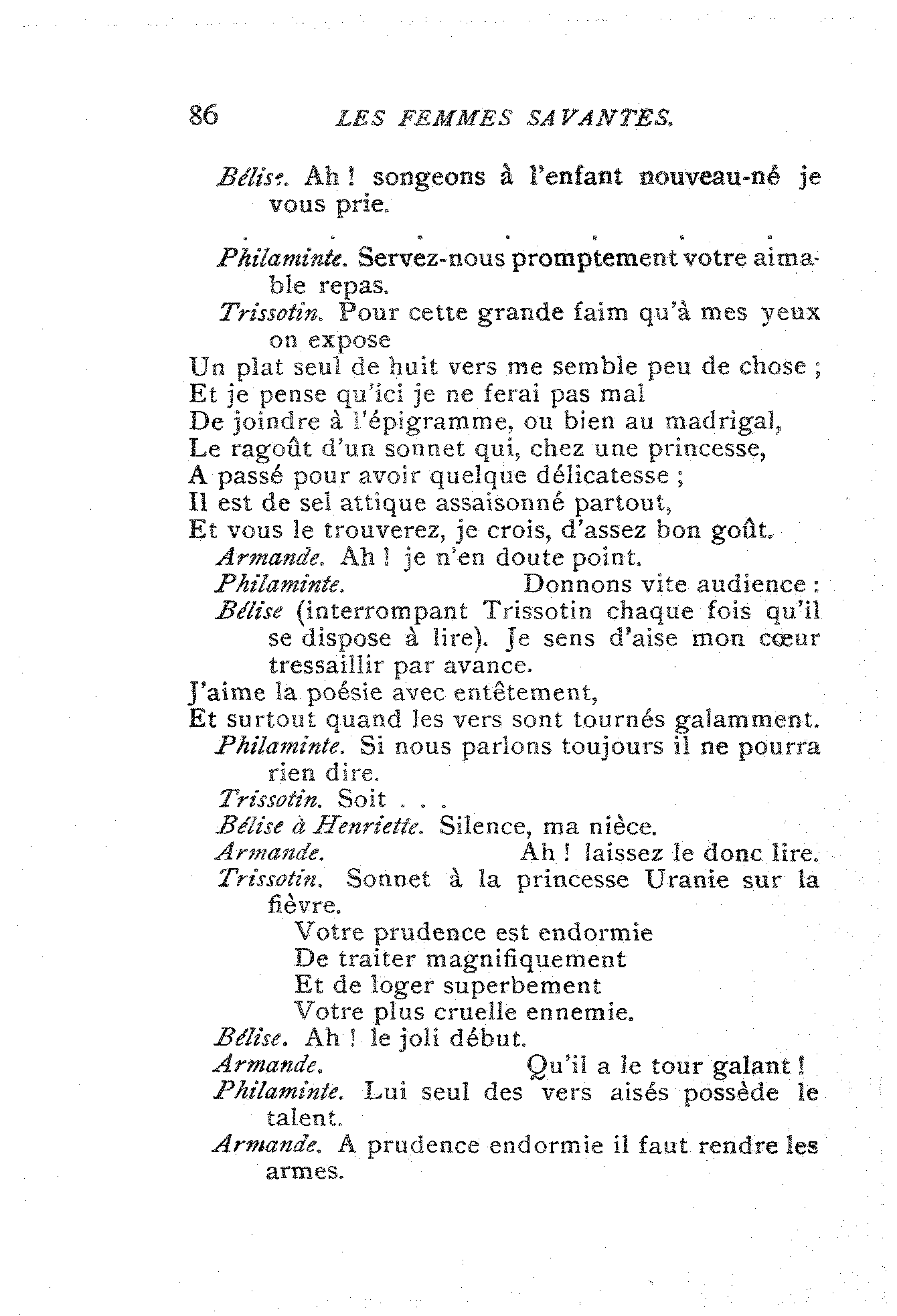 86 LES FEMMES SAVANTES.

Bélise. Ah ! songeons à l'enfant nouveau-né je vous prie.

. . . . . . .

Philaminte. Servez-nous promptement votre aimable repas.

Trissotin. Pour cette grande faim qu'à mes yeux on expose
Un plat seul de huit vers me semble peu de chose ;
Et je pense qu'ici je ne ferai pas mal
De joindre à l'épigramme, ou bien au madrigal,
Le ragoût d'un sonnet qui, chez une princesse,
A passé pour avoir quelque délicatesse ;
Il est de sel attique assaisonné partout,
Et vous le trouverez, je crois, d'assez bon goût.

Armande. Ah ! je n'en doute point.

Philaminte. Donnons vite audience :

Bélise (interrompant Trissotin chaque fois qu'il se dispose à lire). Je sens d'aise mon cœur tressaillir par avance.
J'aime la poésie avec entêtement,
Et surtout quand les vers sont tournés galamment.

Philaminte. Si nous parlons toujours il ne pourra rien dire.

Trissotin. Soit . . .

Bélise à Henriette. Silence, ma nièce.

Armande. Ah ! laissez le donc lire.

Trissotin. Sonnet à la princesse Uranie sur la fièvre.
Votre prudence est endormie
De traiter magnifiquement
Et de loger superbement
Votre plus cruelle ennemie.

Bélise. Ah ! le joli début.

Armande. Qu'il a le tour galant !

Philaminte. Lui seul des vers aisés possède le talent.

Armande. A prudence endormie il faut rendre les armes.